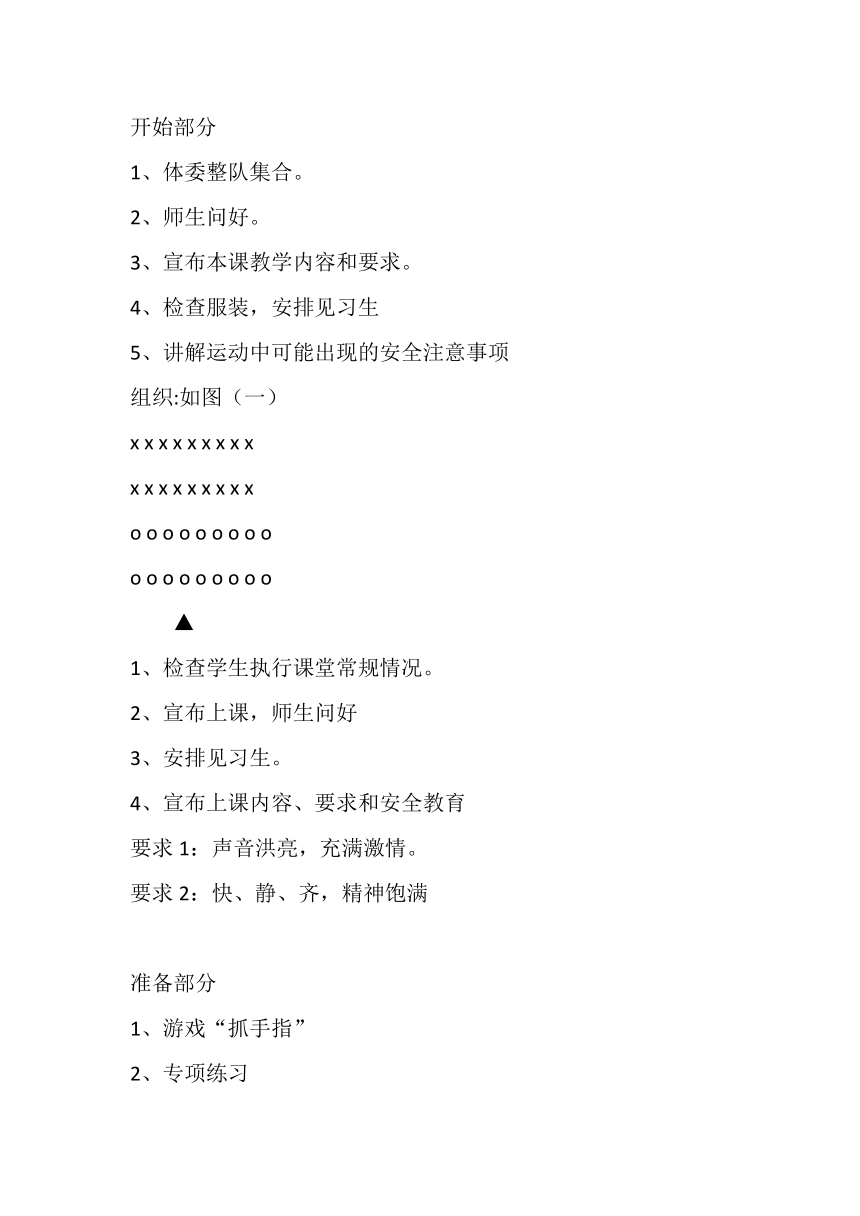 开始部分

1、体委整队集合。

2、师生问好。

3、宣布本课教学内容和要求。

4、检查服装，安排见习生

5、讲解运动中可能出现的安全注意事项

组织:如图（一）

x x x x x x x x x

x x x x x x x x x

o o o o o o o o o

o o o o o o o o o

▲

1、检查学生执行课堂常规情况。

2、宣布上课，师生问好

3、安排见习生。

4、宣布上课内容、要求和安全教育

要求 1：声音洪亮，充满激情。

要求 2：快、静、齐，精神饱满

准备部分

1、游戏“抓手指”

2、专项练习